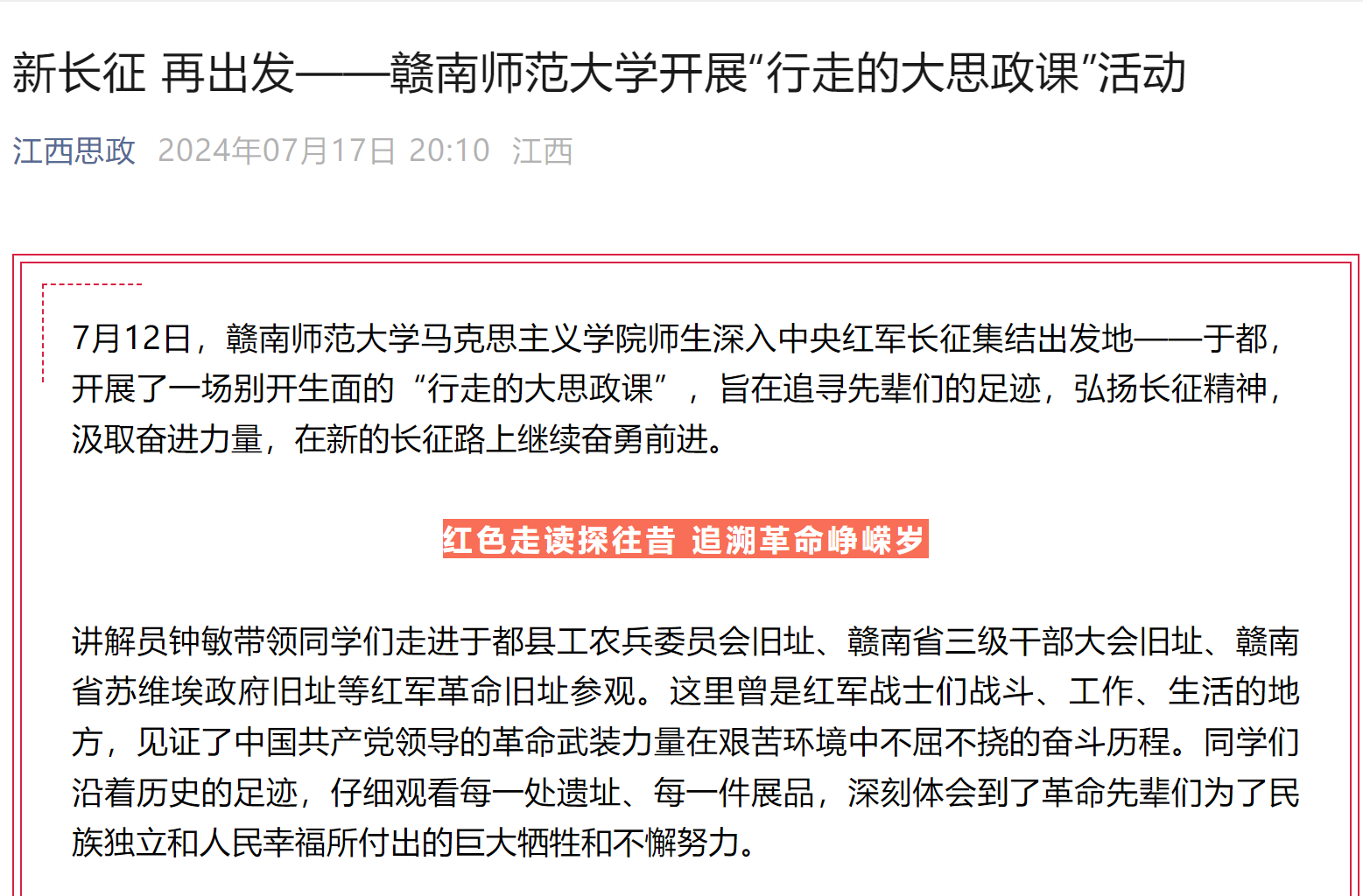 新长征 再出发——赣南师范大学开展“行走的大思政课”活动

江西思政 2024年07月17日 20:10 江西

7月12日，赣南师范大学马克思主义学院师生深入中央红军长征集结出发地——于都，开展了一场别开生面的“行走的大思政课”，旨在追寻先辈们的足迹，弘扬长征精神，汲取奋进力量，在新的长征路上继续奋勇前进。

红色走读探往昔 追溯革命峥嵘岁

讲解员钟敏带领同学们走进于都县工农兵委员会旧址、赣南省三级干部大会旧址、赣南省苏维埃政府旧址等红军革命旧址参观。这里曾是红军战士们战斗、工作、生活的地方，见证了中国共产党领导的革命武装力量在艰苦环境中不屈不挠的奋斗历程。同学们沿着历史的足迹，仔细观看每一处遗址、每一件展品，深刻体会到了革命先辈们为了民族独立和人民幸福所付出的巨大牺牲和不懈努力。